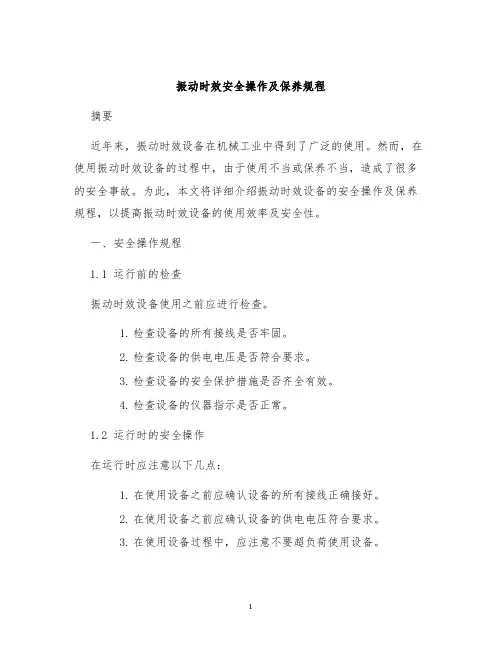 振动时效安全操作及保养规程

摘要

近年来，振动时效设备在机械工业中得到了广泛的使用。然而，在使用振动时效设备的过程中，由于使用不当或保养不当，造成了很多的安全事故。为此，本文将详细介绍振动时效设备的安全操作及保养规程，以提高振动时效设备的使用效率及安全性。

一、安全操作规程

1.1 运行前的检查

振动时效设备使用之前应进行检查。

1. 检查设备的所有接线是否牢固。
2. 检查设备的供电电压是否符合要求。
3. 检查设备的安全保护措施是否齐全有效。
4. 检查设备的仪器指示是否正常。

1.2 运行时的安全操作

在运行时应注意以下几点：

1. 在使用设备之前应确认设备的所有接线正确接好。
2. 在使用设备之前应确认设备的供电电压符合要求。
3. 在使用设备过程中，应注意不要超负荷使用设备。

1